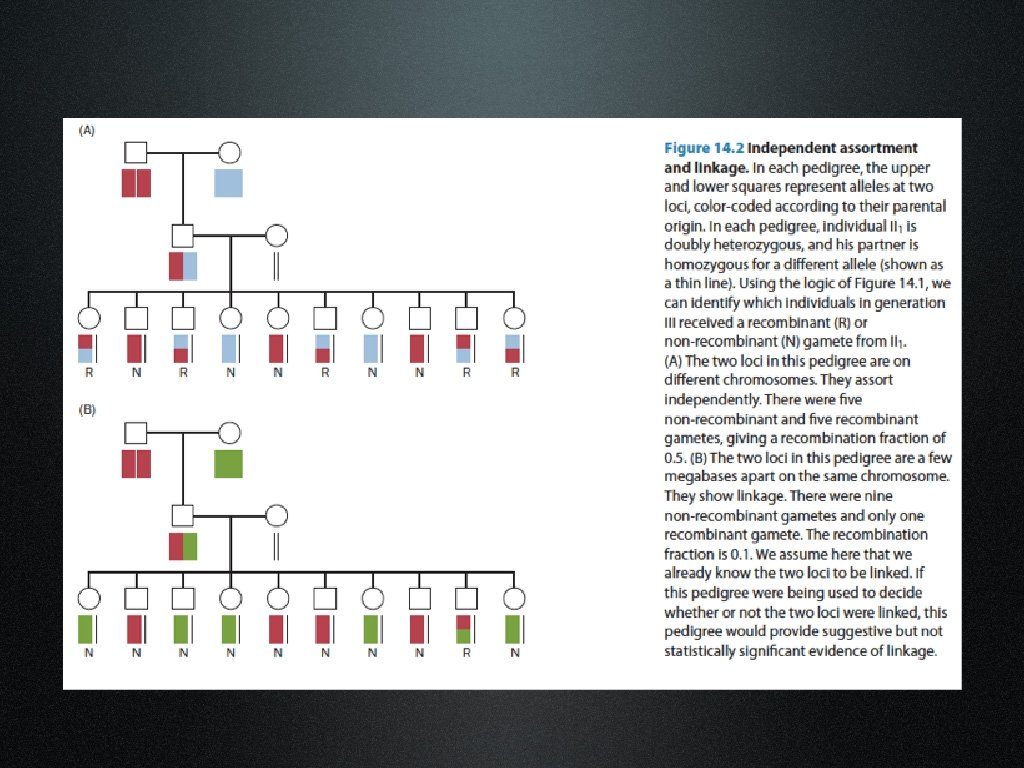 (A)

R N R N N R N N R R

(B)

N N N N N N N N R N

**Figure 14.2 Independent assortment and linkage.** In each pedigree, the upper and lower squares represent alleles at two loci, color-coded according to their parental origin. In each pedigree, individual $II_1$ is doubly heterozygous, and his partner is homozygous for a different allele (shown as a thin line). Using the logic of Figure 14.1, we can identify which individuals in generation III received a recombinant (R) or non-recombinant (N) gamete from $II_1$. (A) The two loci in this pedigree are on different chromosomes. They assort independently. There were five non-recombinant and five recombinant gametes, giving a recombination fraction of 0.5. (B) The two loci in this pedigree are a few megabases apart on the same chromosome. They show linkage. There were nine non-recombinant gametes and only one recombinant gamete. The recombination fraction is 0.1. We assume here that we already know the two loci to be linked. If this pedigree were being used to decide whether or not the two loci were linked, this pedigree would provide suggestive but not statistically significant evidence of linkage.